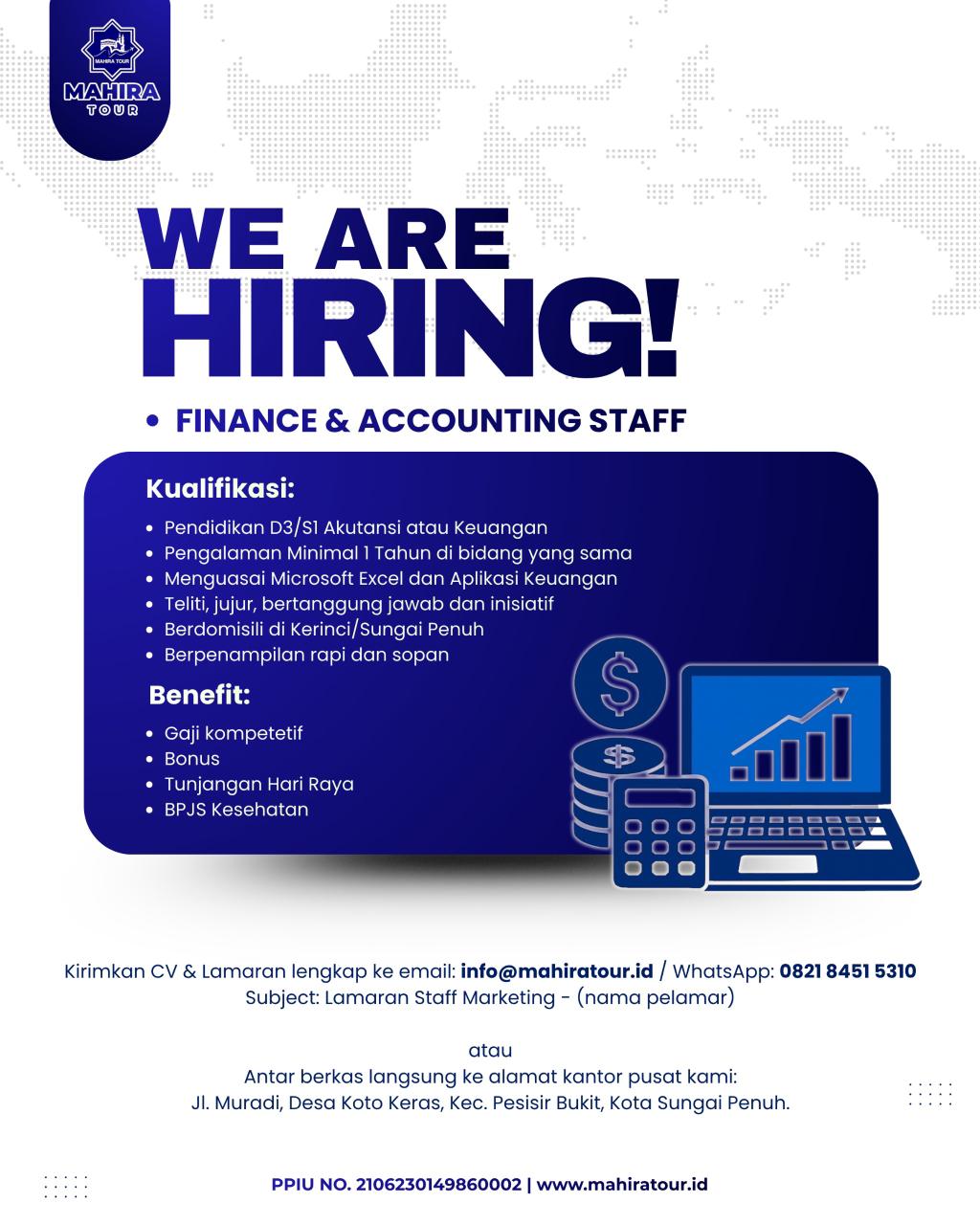 MAHIRA TOUR
MAHIRA
TOUR

WE ARE
HIRING!

• FINANCE & ACCOUNTING STAFF

Kualifikasi:
• Pendidikan D3/S1 Akutansi atau Keuangan
• Pengalaman Minimal 1 Tahun di bidang yang sama
• Menguasai Microsoft Excel dan Aplikasi Keuangan
• Teliti, jujur, bertanggung jawab dan inisiatif
• Berdomisili di Kerinci/Sungai Penuh
• Berpenampilan rapi dan sopan

Benefit:
• Gaji kompetetif
• Bonus
• Tunjangan Hari Raya
• BPJS Kesehatan

$
$

Kirimkan CV & Lamaran lengkap ke email: info@mahiratour.id / WhatsApp: 0821 8451 5310
Subject: Lamaran Staff Marketing - (nama pelamar)

atau
Antar berkas langsung ke alamat kantor pusat kami:
Jl. Muradi, Desa Koto Keras, Kec. Pesisir Bukit, Kota Sungai Penuh.

PPIU NO. 2106230149860002 | www.mahiratour.id